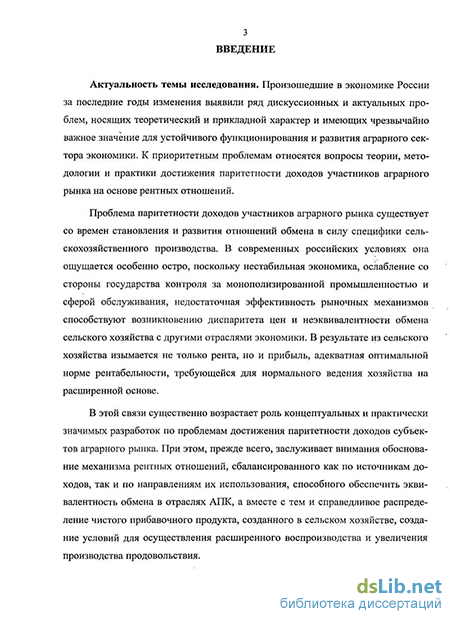 3

ВВЕДЕНИЕ

Актуальность темы исследования. Произошедшие в экономике России за последние годы изменения выявили ряд дискуссионных и актуальных проблем, носящих теоретический и прикладной характер и имеющих чрезвычайно важное значение для устойчивого функционирования и развития аграрного сектора экономики. К приоритетным проблемам относятся вопросы теории, методологии и практики достижения паритетности доходов участников аграрного рынка на основе рентных отношений.

Проблема паритетности доходов участников аграрного рынка существует со времен становления и развития отношений обмена в силу специфики сельскохозяйственного производства. В современных российских условиях она ощущается особенно остро, поскольку нестабильная экономика, ослабление со стороны государства контроля за монополизированной промышленностью и сферой обслуживания, недостаточная эффективность рыночных механизмов способствуют возникновению диспаритета цен и неэквивалентности обмена сельского хозяйства с другими отраслями экономики. В результате из сельского хозяйства изымается не только рента, но и прибыль, адекватная оптимальной норме рентабельности, требующейся для нормального ведения хозяйства на расширенной основе.

В этой связи существенно возрастает роль концептуальных и практически значимых разработок по проблемам достижения паритетности доходов субъектов аграрного рынка. При этом, прежде всего, заслуживает внимания обоснование механизма рентных отношений, сбалансированного как по источникам доходов, так и по направлениям их использования, способного обеспечить эквивалентность обмена в отраслях АПК, а вместе с тем и справедливое распределение чистого прибавочного продукта, созданного в сельском хозяйстве, создание условий для осуществления расширенного воспроизводства и увеличения производства продовольствия.

dsLib.net
библиотека диссертаций